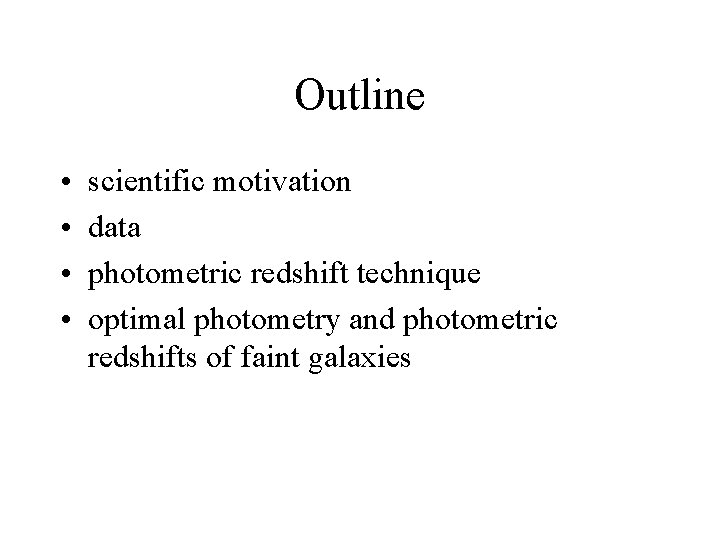 Outline

• scientific motivation
• data
• photometric redshift technique
• optimal photometry and photometric redshifts of faint galaxies